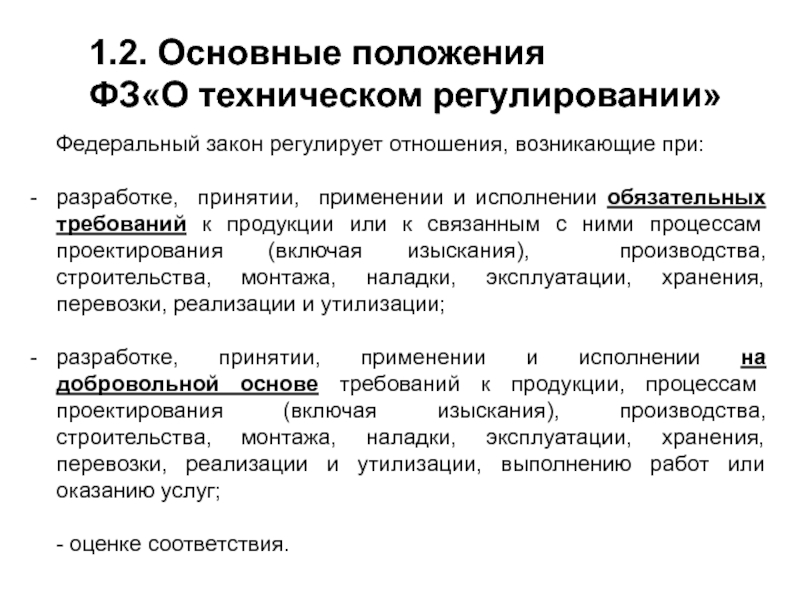 1.2. Основные положения
ФЗ«О техническом регулировании»

Федеральный закон регулирует отношения, возникающие при:

- разработке, принятии, применении и исполнении обязательных требований к продукции или к связанным с ними процессам проектирования (включая изыскания), производства, строительства, монтажа, наладки, эксплуатации, хранения, перевозки, реализации и утилизации;

- разработке, принятии, применении и исполнении на добровольной основе требований к продукции, процессам проектирования (включая изыскания), производства, строительства, монтажа, наладки, эксплуатации, хранения, перевозки, реализации и утилизации, выполнению работ или оказанию услуг;

- оценке соответствия.